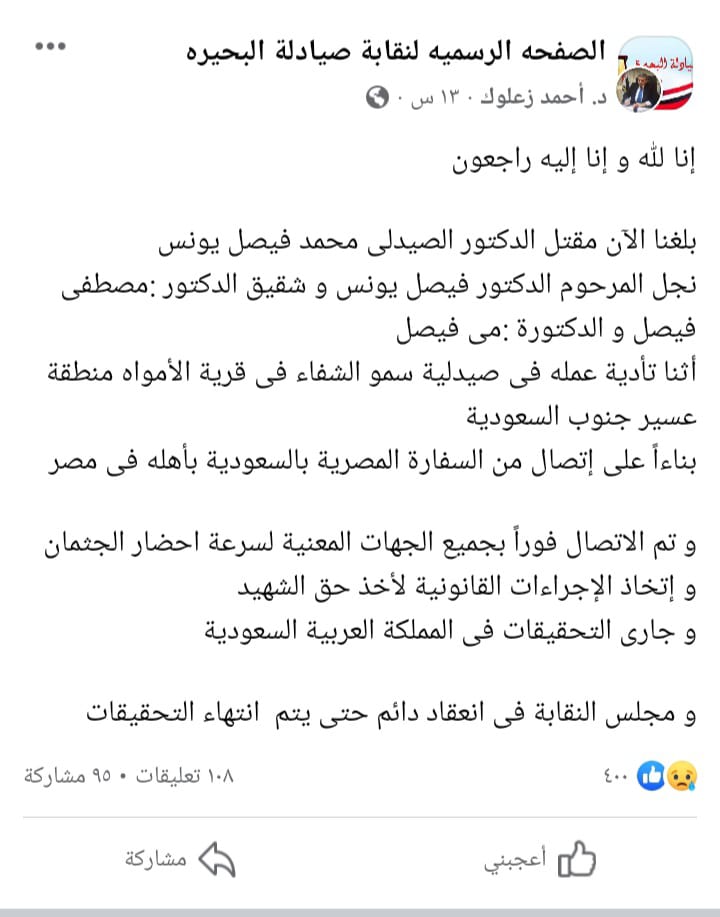 الصفحه الرسميه لنقابة صيادلة البحيره
د. أحمد زعلوك · ١٣ س ·

إنا لله و إنا إليه راجعون

بلغنا الآن مقتل الدكتور الصيدلى محمد فيصل يونس
نجل المرحوم الدكتور فيصل يونس و شقيق الدكتور :مصطفى فيصل و الدكتورة :مى فيصل
أثنا تأدية عمله فى صيدلية سمو الشفاء فى قرية الأمواه منطقة عسير جنوب السعودية
بناءاً على إتصال من السفارة المصرية بالسعودية بأهله فى مصر

و تم الاتصال فوراً بجميع الجهات المعنية لسرعة احضار الجثمان
و إتخاذ الإجراءات القانونية لأخذ حق الشهيد
و جارى التحقيقات فى المملكة العربية السعودية

و مجلس النقابة فى انعقاد دائم حتى يتم انتهاء التحقيقات

٤٠٠
١٠٨ تعليقات • ٩٥ مشاركة

أعجبني
مشاركة